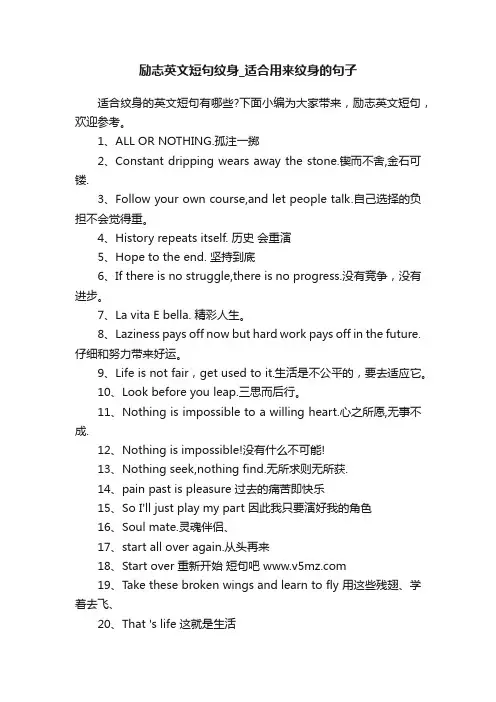 励志英文短句纹身_适合用来纹身的句子

适合纹身的英文短句有哪些?下面小编为大家带来，励志英文短句，欢迎参考。

1、ALL OR NOTHING.孤注一掷

2、Constant dripping wears away the stone.锲而不舍,金石可镂.

3、Follow your own course,and let people talk.自己选择的负担不会觉得重。

4、History repeats itself. 历史 会重演

5、Hope to the end. 坚持到底

6、If there is no struggle,there is no progress.没有竞争，没有进步。

7、La vita E bella. 精彩人生。

8、Laziness pays off now but hard work pays off in the future. 仔细和努力带来好运。

9、Life is not fair，get used to it.生活是不公平的，要去适应它。

10、Look before you leap.三思而后行。

11、Nothing is impossible to a willing heart.心之所愿,无事不成.

12、Nothing is impossible!没有什么不可能!

13、Nothing seek,nothing find.无所求则无所获.

14、pain past is pleasure 过去的痛苦即快乐

15、So I'll just play my part 因此我只要演好我的角色

16、Soul mate.灵魂伴侣、

17、start all over again.从头再来

18、Start over 重新开始 短句吧 www.v5mz.com

19、Take these broken wings and learn to fly 用这些残翅、学着去飞、

20、That 's life 这就是生活